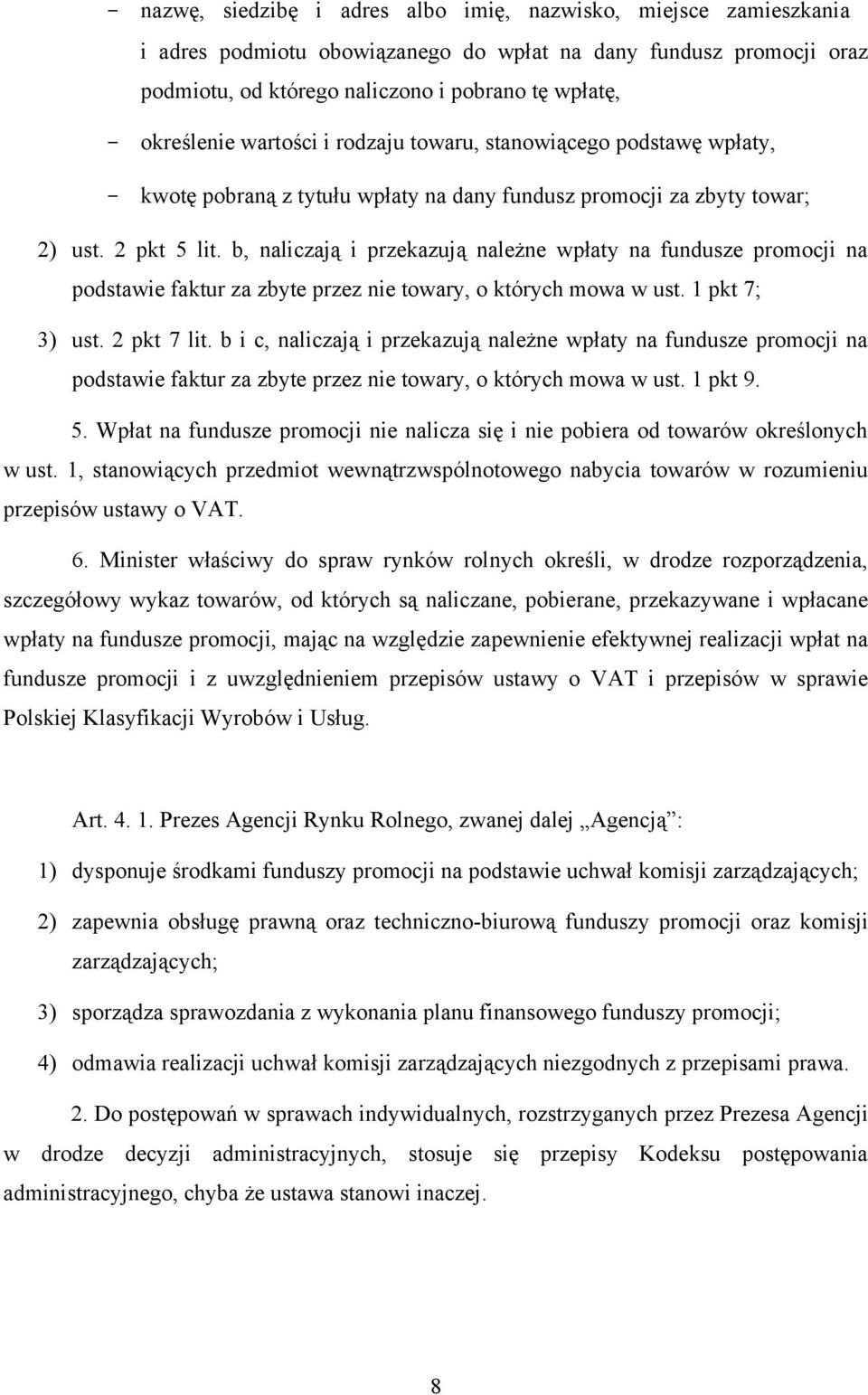 - nazwę, siedzibę i adres albo imię, nazwisko, miejsce zamieszkania i adres podmiotu obowiązanego do wpłat na dany fundusz promocji oraz podmiotu, od którego naliczono i pobrano tę wpłatę,

- określenie wartości i rodzaju towaru, stanowiącego podstawę wpłaty,

- kwotę pobraną z tytułu wpłaty na dany fundusz promocji za zbyty towar;

2) ust. 2 pkt 5 lit. b, naliczają i przekazują należne wpłaty na fundusze promocji na podstawie faktur za zbyte przez nie towary, o których mowa w ust. 1 pkt 7;

3) ust. 2 pkt 7 lit. b i c, naliczają i przekazują należne wpłaty na fundusze promocji na podstawie faktur za zbyte przez nie towary, o których mowa w ust. 1 pkt 9.

5. Wpłat na fundusze promocji nie nalicza się i nie pobiera od towarów określonych w ust. 1, stanowiących przedmiot wewnątrzwspólnotowego nabycia towarów w rozumieniu przepisów ustawy o VAT.

6. Minister właściwy do spraw rynków rolnych określi, w drodze rozporządzenia, szczegółowy wykaz towarów, od których są naliczane, pobierane, przekazywane i wpłacane wpłaty na fundusze promocji, mając na względzie zapewnienie efektywnej realizacji wpłat na fundusze promocji i z uwzględnieniem przepisów ustawy o VAT i przepisów w sprawie Polskiej Klasyfikacji Wyrobów i Usług.

Art. 4. 1. Prezes Agencji Rynku Rolnego, zwanej dalej „Agencją”:

1) dysponuje środkami funduszy promocji na podstawie uchwał komisji zarządzających;

2) zapewnia obsługę prawną oraz techniczno-biurową funduszy promocji oraz komisji zarządzających;

3) sporządza sprawozdania z wykonania planu finansowego funduszy promocji;

4) odmawia realizacji uchwał komisji zarządzających niezgodnych z przepisami prawa.

2. Do postępowań w sprawach indywidualnych, rozstrzyganych przez Prezesa Agencji w drodze decyzji administracyjnych, stosuje się przepisy Kodeksu postępowania administracyjnego, chyba że ustawa stanowi inaczej.

8